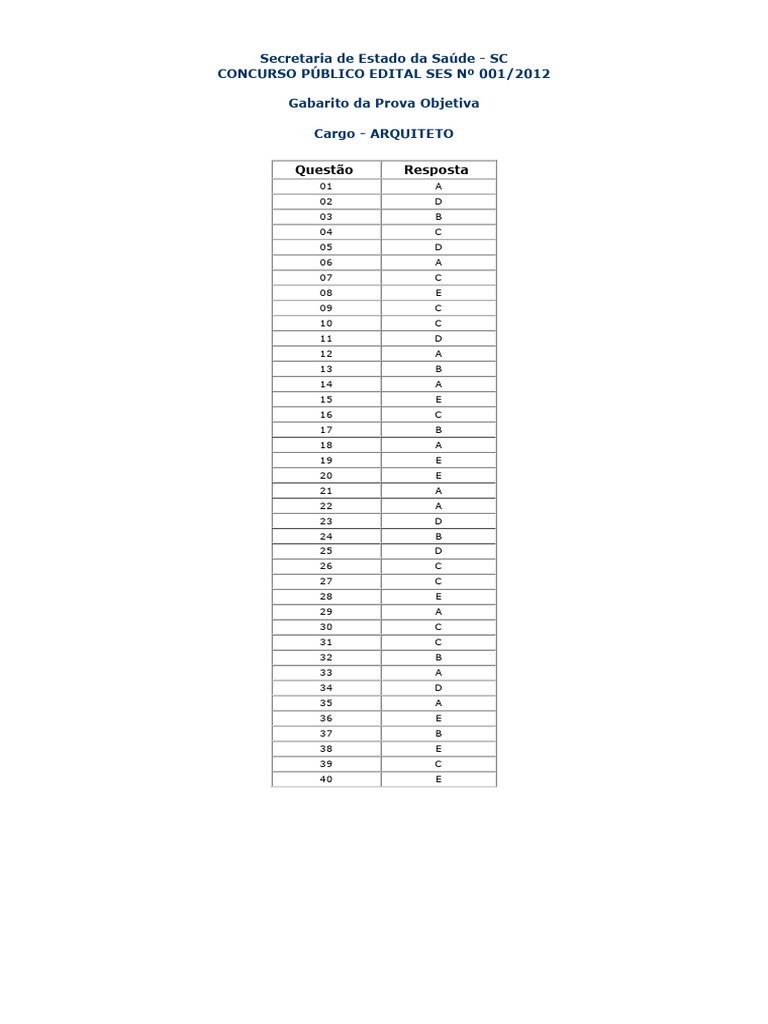 Secretaria de Estado da Saúde - SC
CONCURSO PÚBLICO EDITAL SES Nº 001/2012

Gabarito da Prova Objetiva

Cargo - ARQUITETO

| Questão | Resposta |
|---|---|
| 01 | A |
| 02 | D |
| 03 | B |
| 04 | C |
| 05 | D |
| 06 | A |
| 07 | C |
| 08 | E |
| 09 | C |
| 10 | C |
| 11 | D |
| 12 | A |
| 13 | B |
| 14 | A |
| 15 | E |
| 16 | C |
| 17 | B |
| 18 | A |
| 19 | E |
| 20 | E |
| 21 | A |
| 22 | A |
| 23 | D |
| 24 | B |
| 25 | D |
| 26 | C |
| 27 | C |
| 28 | E |
| 29 | A |
| 30 | C |
| 31 | C |
| 32 | B |
| 33 | A |
| 34 | D |
| 35 | A |
| 36 | E |
| 37 | B |
| 38 | E |
| 39 | C |
| 40 | E |